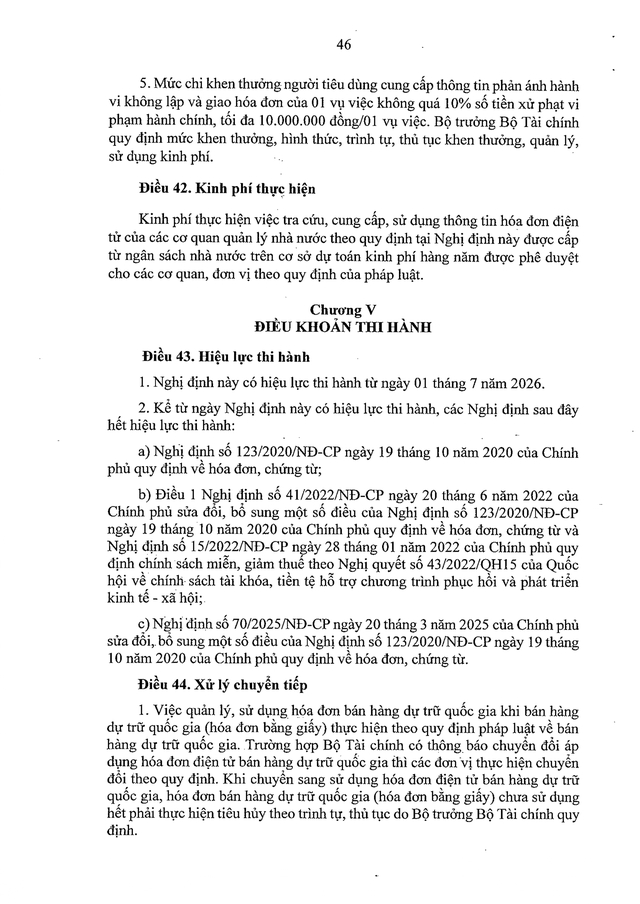 46

5. Mức chi khen thưởng người tiêu dùng cung cấp thông tin phản ánh hành vi không lập và giao hóa đơn của 01 vụ việc không quá 10% số tiền xử phạt vi phạm hành chính, tối đa 10.000.000 đồng/01 vụ việc. Bộ trưởng Bộ Tài chính quy định mức khen thưởng, hình thức, trình tự, thủ tục khen thưởng, quản lý, sử dụng kinh phí.

Điều 42. Kinh phí thực hiện

Kinh phí thực hiện việc tra cứu, cung cấp, sử dụng thông tin hóa đơn điện tử của các cơ quan quản lý nhà nước theo quy định tại Nghị định này được cấp từ ngân sách nhà nước trên cơ sở dự toán kinh phí hàng năm được phê duyệt cho các cơ quan, đơn vị theo quy định của pháp luật.

Chương V
ĐIỀU KHOẢN THI HÀNH

Điều 43. Hiệu lực thi hành

1. Nghị định này có hiệu lực thi hành từ ngày 01 tháng 7 năm 2026.

2. Kể từ ngày Nghị định này có hiệu lực thi hành, các Nghị định sau đây hết hiệu lực thi hành:

a) Nghị định số 123/2020/NĐ-CP ngày 19 tháng 10 năm 2020 của Chính phủ quy định về hóa đơn, chứng từ;

b) Điều 1 Nghị định số 41/2022/NĐ-CP ngày 20 tháng 6 năm 2022 của Chính phủ sửa đổi, bổ sung một số điều của Nghị định số 123/2020/NĐ-CP ngày 19 tháng 10 năm 2020 của Chính phủ quy định về hóa đơn, chứng từ và Nghị định số 15/2022/NĐ-CP ngày 28 tháng 01 năm 2022 của Chính phủ quy định chính sách miễn, giảm thuế theo Nghị quyết số 43/2022/QH15 của Quốc hội về chính sách tài khóa, tiền tệ hỗ trợ chương trình phục hồi và phát triển kinh tế - xã hội;

c) Nghị định số 70/2025/NĐ-CP ngày 20 tháng 3 năm 2025 của Chính phủ sửa đổi, bổ sung một số điều của Nghị định số 123/2020/NĐ-CP ngày 19 tháng 10 năm 2020 của Chính phủ quy định về hóa đơn, chứng từ.

Điều 44. Xử lý chuyển tiếp

1. Việc quản lý, sử dụng hóa đơn bán hàng dự trữ quốc gia khi bán hàng dự trữ quốc gia (hóa đơn bằng giấy) thực hiện theo quy định pháp luật về bán hàng dự trữ quốc gia. Trường hợp Bộ Tài chính có thông báo chuyển đổi áp dụng hóa đơn điện tử bán hàng dự trữ quốc gia thì các đơn vị thực hiện chuyển đổi theo quy định. Khi chuyển sang sử dụng hóa đơn điện tử bán hàng dự trữ quốc gia, hóa đơn bán hàng dự trữ quốc gia (hóa đơn bằng giấy) chưa sử dụng hết phải thực hiện tiêu hủy theo trình tự, thủ tục do Bộ trưởng Bộ Tài chính quy định.